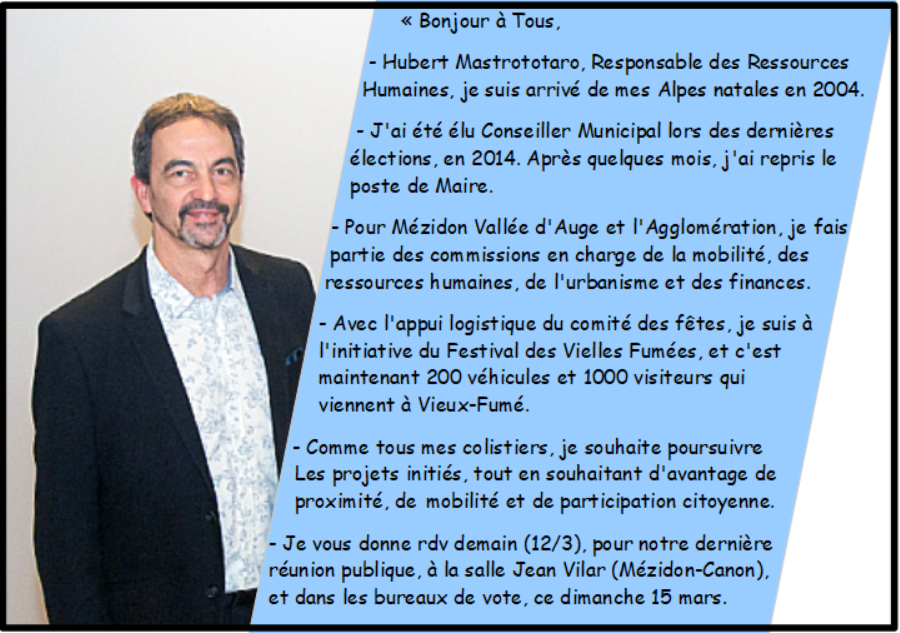 « Bonjour à Tous,

- Hubert Mastrototaro, Responsable des Ressources Humaines, je suis arrivé de mes Alpes natales en 2004.

- J'ai été élu Conseiller Municipal lors des dernières élections, en 2014. Après quelques mois, j'ai repris le poste de Maire.

- Pour Mézidon Vallée d'Auge et l'Agglomération, je fais partie des commissions en charge de la mobilité, des ressources humaines, de l'urbanisme et des finances.

- Avec l'appui logistique du comité des fêtes, je suis à l'initiative du Festival des Vielles Fumées, et c'est maintenant 200 véhicules et 1000 visiteurs qui viennent à Vieux-Fumé.

- Comme tous mes colistiers, je souhaite poursuivre Les projets initiés, tout en souhaitant d'avantage de proximité, de mobilité et de participation citoyenne.

- Je vous donne rdv demain (12/3), pour notre dernière réunion publique, à la salle Jean Vilar (Mézidon-Canon), et dans les bureaux de vote, ce dimanche 15 mars.